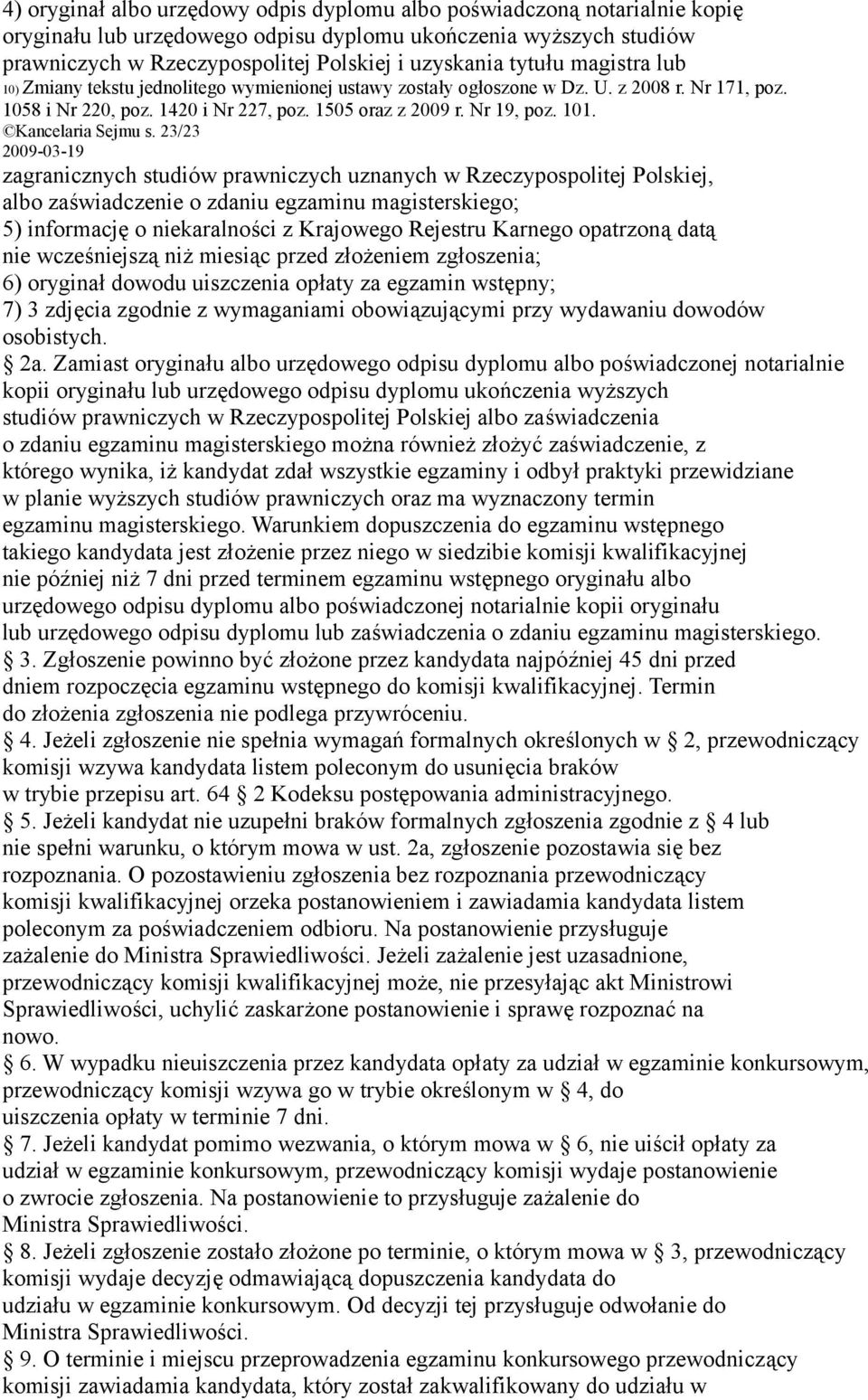 4) oryginał albo urzędowy odpis dyplomu albo poświadczoną notarialnie kopię oryginału lub urzędowego odpisu dyplomu ukończenia wyższych studiów prawniczych w Rzeczypospolitej Polskiej i uzyskania tytułu magistra lub
10) Zmiany tekstu jednolitego wymienionej ustawy zostały ogłoszone w Dz. U. z 2008 r. Nr 171, poz. 1058 i Nr 220, poz. 1420 i Nr 227, poz. 1505 oraz z 2009 r. Nr 19, poz. 101.
©Kancelaria Sejmu s. 23/23
2009-03-19
zagranicznych studiów prawniczych uznanych w Rzeczypospolitej Polskiej, albo zaświadczenie o zdaniu egzaminu magisterskiego;
5) informację o niekaralności z Krajowego Rejestru Karnego opatrzoną datą nie wcześniejszą niż miesiąc przed złożeniem zgłoszenia;
6) oryginał dowodu uiszczenia opłaty za egzamin wstępny;
7) 3 zdjęcia zgodnie z wymaganiami obowiązującymi przy wydawaniu dowodów osobistych.
2a. Zamiast oryginału albo urzędowego odpisu dyplomu albo poświadczonej notarialnie kopii oryginału lub urzędowego odpisu dyplomu ukończenia wyższych studiów prawniczych w Rzeczypospolitej Polskiej albo zaświadczenia o zdaniu egzaminu magisterskiego można również złożyć zaświadczenie, z którego wynika, iż kandydat zdał wszystkie egzaminy i odbył praktyki przewidziane w planie wyższych studiów prawniczych oraz ma wyznaczony termin egzaminu magisterskiego. Warunkiem dopuszczenia do egzaminu wstępnego takiego kandydata jest złożenie przez niego w siedzibie komisji kwalifikacyjnej nie później niż 7 dni przed terminem egzaminu wstępnego oryginału albo urzędowego odpisu dyplomu albo poświadczonej notarialnie kopii oryginału lub urzędowego odpisu dyplomu lub zaświadczenia o zdaniu egzaminu magisterskiego.
3. Zgłoszenie powinno być złożone przez kandydata najpóźniej 45 dni przed dniem rozpoczęcia egzaminu wstępnego do komisji kwalifikacyjnej. Termin do złożenia zgłoszenia nie podlega przywróceniu.
4. Jeżeli zgłoszenie nie spełnia wymagań formalnych określonych w 2, przewodniczący komisji wzywa kandydata listem poleconym do usunięcia braków w trybie przepisu art. 64 2 Kodeksu postępowania administracyjnego.
5. Jeżeli kandydat nie uzupełni braków formalnych zgłoszenia zgodnie z 4 lub nie spełni warunku, o którym mowa w ust. 2a, zgłoszenie pozostawia się bez rozpoznania. O pozostawieniu zgłoszenia bez rozpoznania przewodniczący komisji kwalifikacyjnej orzeka postanowieniem i zawiadamia kandydata listem poleconym za poświadczeniem odbioru. Na postanowienie przysługuje zażalenie do Ministra Sprawiedliwości. Jeżeli zażalenie jest uzasadnione, przewodniczący komisji kwalifikacyjnej może, nie przesyłając akt Ministrowi Sprawiedliwości, uchylić zaskarżone postanowienie i sprawę rozpoznać na nowo.
6. W wypadku nieuiszczenia przez kandydata opłaty za udział w egzaminie konkursowym, przewodniczący komisji wzywa go w trybie określonym w 4, do uiszczenia opłaty w terminie 7 dni.
7. Jeżeli kandydat pomimo wezwania, o którym mowa w 6, nie uiścił opłaty za udział w egzaminie konkursowym, przewodniczący komisji wydaje postanowienie o zwrocie zgłoszenia. Na postanowienie to przysługuje zażalenie do Ministra Sprawiedliwości.
8. Jeżeli zgłoszenie zostało złożone po terminie, o którym mowa w 3, przewodniczący komisji wydaje decyzję odmawiającą dopuszczenia kandydata do udziału w egzaminie konkursowym. Od decyzji tej przysługuje odwołanie do Ministra Sprawiedliwości.
9. O terminie i miejscu przeprowadzenia egzaminu konkursowego przewodniczący komisji zawiadamia kandydata, który został zakwalifikowany do udziału w